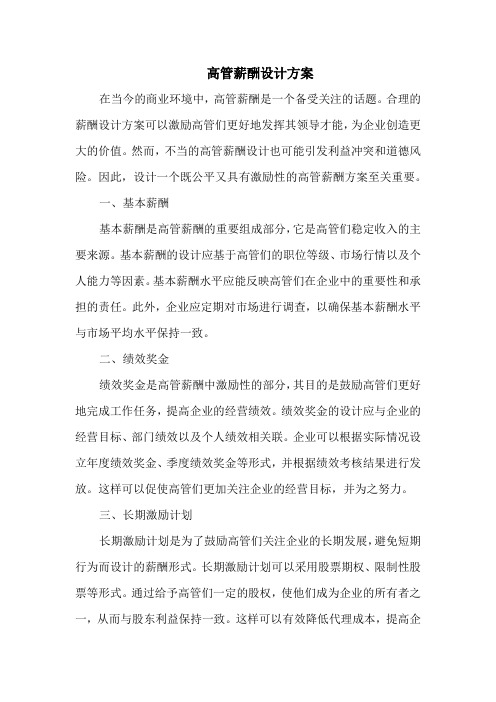 高管薪酬设计方案

在当今的商业环境中，高管薪酬是一个备受关注的话题。合理的薪酬设计方案可以激励高管们更好地发挥其领导才能，为企业创造更大的价值。然而，不当的高管薪酬设计也可能引发利益冲突和道德风险。因此，设计一个既公平又具有激励性的高管薪酬方案至关重要。

一、基本薪酬

基本薪酬是高管薪酬的重要组成部分，它是高管们稳定收入的主要来源。基本薪酬的设计应基于高管们的职位等级、市场行情以及个人能力等因素。基本薪酬水平应能反映高管们在企业中的重要性和承担的责任。此外，企业应定期对市场进行调查，以确保基本薪酬水平与市场平均水平保持一致。

二、绩效奖金

绩效奖金是高管薪酬中激励性的部分，其目的是鼓励高管们更好地完成工作任务，提高企业的经营绩效。绩效奖金的设计应与企业的经营目标、部门绩效以及个人绩效相关联。企业可以根据实际情况设立年度绩效奖金、季度绩效奖金等形式，并根据绩效考核结果进行发放。这样可以促使高管们更加关注企业的经营目标，并为之努力。

三、长期激励计划

长期激励计划是为了鼓励高管们关注企业的长期发展，避免短期行为而设计的薪酬形式。长期激励计划可以采用股票期权、限制性股票等形式。通过给予高管们一定的股权，使他们成为企业的所有者之一，从而与股东利益保持一致。这样可以有效降低代理成本，提高企